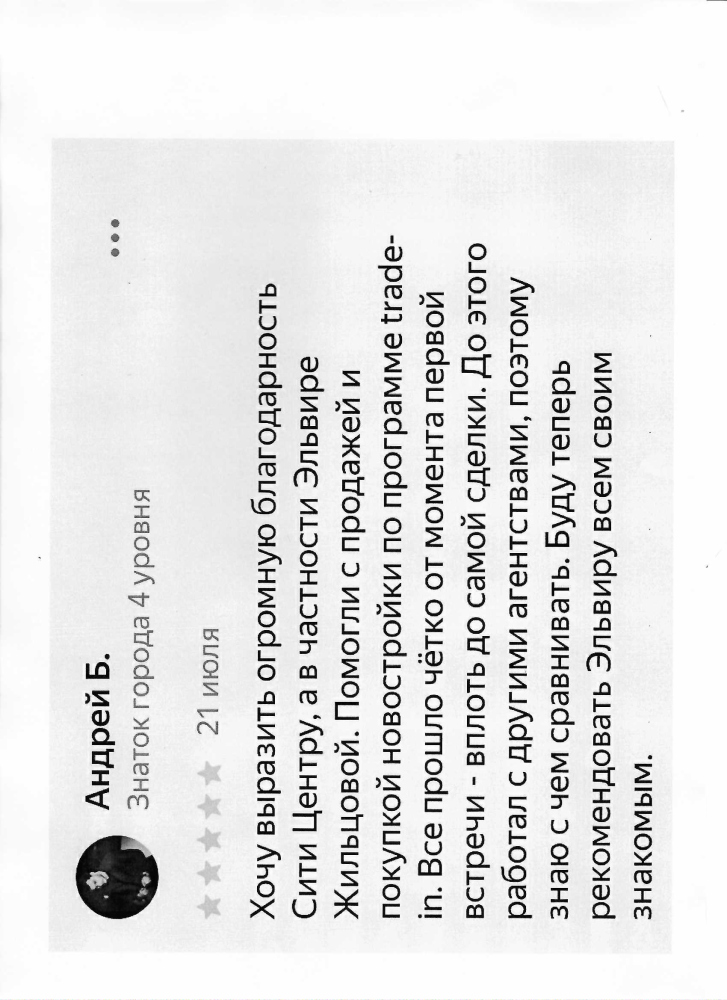 Андрей Б.
Знаток города 4 уровня

21 июля

Хочу выразить огромную благодарность Сити Центру, а в частности Эльвире Жильцовой. Помогли с продажей и покупкой новостройки по программе trade-in. Все прошло чётко от момента первой встречи - вплоть до самой сделки. До этого работал с другими агентствами, поэтому знаю с чем сравнивать. Буду теперь рекомендовать Эльвиру всем своим знакомым.